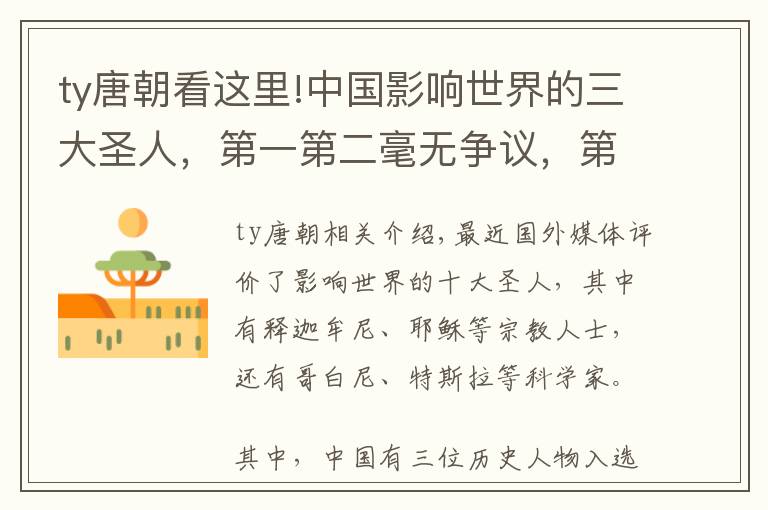 ty唐朝看这里!中国影响世界的三大圣人，第一第二毫无争议，第

ty唐朝相关介绍,最近国外媒体评价了影响世界的十大圣人，其中有释迦牟尼、耶稣等宗教人士，还有哥白尼、特斯拉等科学家。

其中，中国有三位历史人物入选